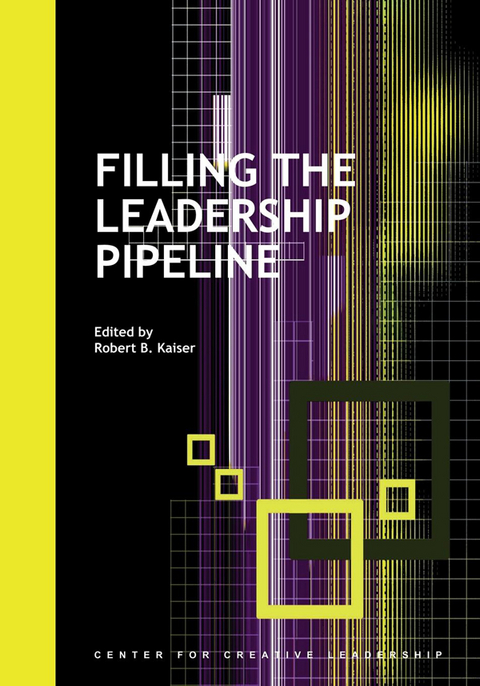 FILLING THE LEADERSHIP PIPELINE

Edited by
Robert B. Kaiser

CENTER FOR CREATIVE LEADERSHIP